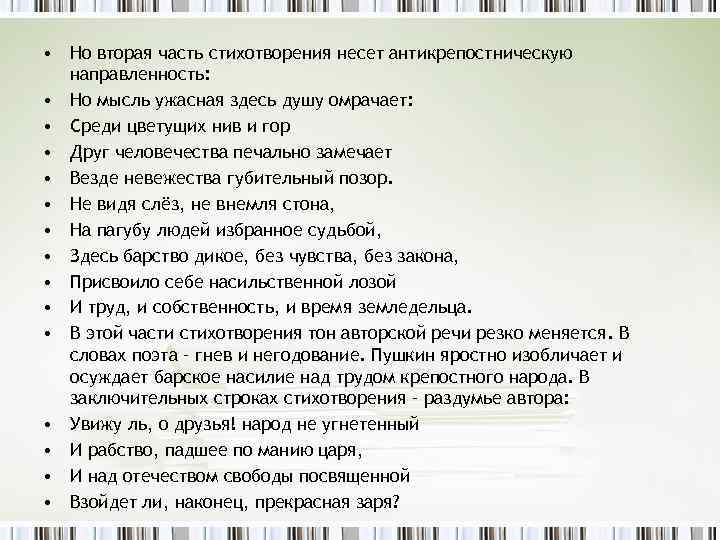 • Но вторая часть стихотворения несет антикрепостническую направленность:
• Но мысль ужасная здесь душу омрачает:
• Среди цветущих нив и гор
• Друг человечества печально замечает
• Везде невежества губительный позор.
• Не видя слёз, не внемля стона,
• На пагубу людей избранное судьбой,
• Здесь барство дикое, без чувства, без закона,
• Присвоило себе насильственной лозой
• И труд, и собственность, и время земледельца.
• В этой части стихотворения тон авторской речи резко меняется. В словах поэта - гнев и негодование. Пушкин яростно изобличает и осуждает барское насилие над трудом крепостного народа. В заключительных строках стихотворения - раздумье автора:
• Увижу ль, о друзья! народ не угнетенный
• И рабство, падшее по манию царя,
• И над отечеством свободы посвященной
• Взойдет ли, наконец, прекрасная заря?